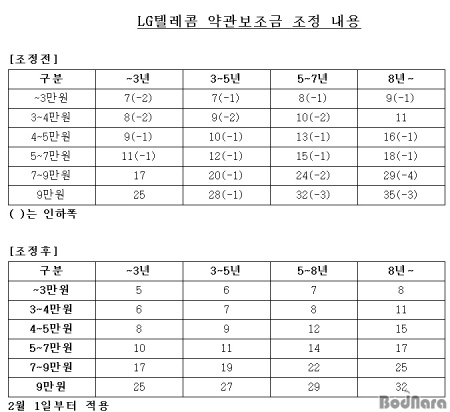 LG텔레콤 약관보조금 조정 내용

[조정전]

| 구분 | ~3년 | 3~5년 | 5~7년 | 8년~ |
|---|---|---|---|---|
| ~3만원 | 7(-2) | 7(-1) | 8(-1) | 9(-1) |
| 3~4만원 | 8(-2) | 9(-2) | 10(-2) | 11 |
| 4~5만원 | 9(-1) | 10(-1) | 13(-1) | 16(-1) |
| 5~7만원 | 11(-1) | 12(-1) | 15(-1) | 18(-1) |
| 7~9만원 | 17 | 20(-1) | 24(-2) | 29(-4) |
| 9만원 | 25 | 28(-1) | 32(-3) | 35(-3) |

( )는 인하폭

[조정후]

| 구분 | ~3년 | 3~5년 | 5~8년 | 8년~ |
|---|---|---|---|---|
| ~3만원 | 5 | 6 | 7 | 8 |
| 3~4만원 | 6 | 7 | 8 | 11 |
| 4~5만원 | 8 | 9 | 12 | 15 |
| 5~7만원 | 10 | 11 | 14 | 17 |
| 7~9만원 | 17 | 19 | 22 | 25 |
| 9만원 | 25 | 27 | 29 | 32 |

2월 1일부터 적용

BodNara